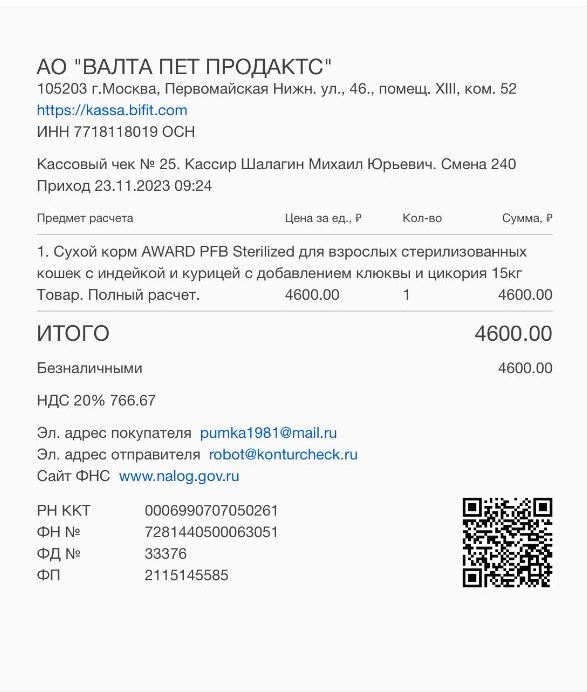 АО "ВАЛТА ПЕТ ПРОДАКТС"
105203 г.Москва, Первомайская Нижн. ул., 46., помещ. XIII, ком. 52
https://kassa.bifit.com
ИНН 7718118019 ОСН

Кассовый чек № 25. Кассир Шалагин Михаил Юрьевич. Смена 240
Приход 23.11.2023 09:24

| Предмет расчета | Цена за ед., ₽ | Кол-во | Сумма, ₽ |
|---|---|---|---|
| 1. Сухой корм AWARD PFB Sterilized для взрослых стерилизованных кошек с индейкой и курицей с добавлением клюквы и цикория 15кг Товар. Полный расчет. | 4600.00 | 1 | 4600.00 |

ИТОГО 4600.00

Безналичными 4600.00

НДС 20% 766.67

Эл. адрес покупателя pumka1981@mail.ru
Эл. адрес отправителя robot@konturcheck.ru
Сайт ФНС www.nalog.gov.ru

РН ККТ 0006990707050261
ФН № 7281440500063051
ФД № 33376
ФП 2115145585